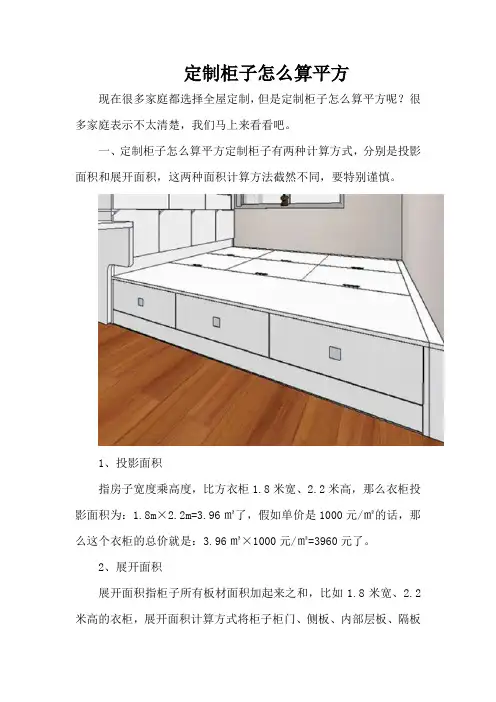 定制柜子怎么算平方

现在很多家庭都选择全屋定制，但是定制柜子怎么算平方呢？很多家庭表示不太清楚，我们马上来看看吧。

一、定制柜子怎么算平方定制柜子有两种计算方式，分别是投影面积和展开面积，这两种面积计算方法截然不同，要特别谨慎。

1、投影面积

指房子宽度乘高度，比方衣柜 1.8 米宽、2.2 米高，那么衣柜投影面积为：1.8m×2.2m=3.96 ㎡了，假如单价是 1000 元/㎡的话，那么这个衣柜的总价就是：3.96 ㎡×1000 元/㎡=3960 元了。

2、展开面积

展开面积指柜子所有板材面积加起来之和，比如 1.8 米宽、2.2 米高的衣柜，展开面积计算方式将柜子柜门、侧板、内部层板、隔板